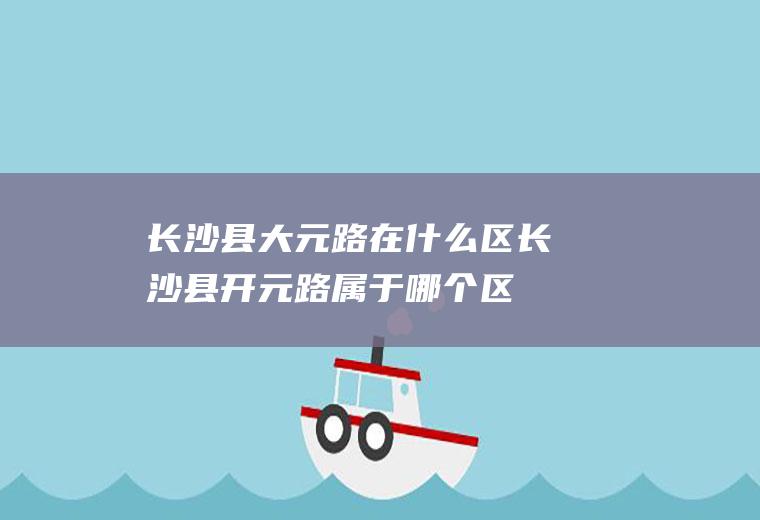 长沙县大元路在什么区长沙县开元路属于哪个区